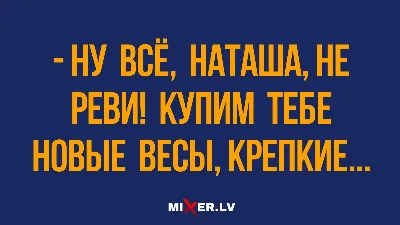 - НУ ВСЁ, НАТАША, НЕ РЕВИ! КУПИМ ТЕБЕ НОВЫЕ ВЕСЫ, КРЕПКИЕ...

MIXER.LV